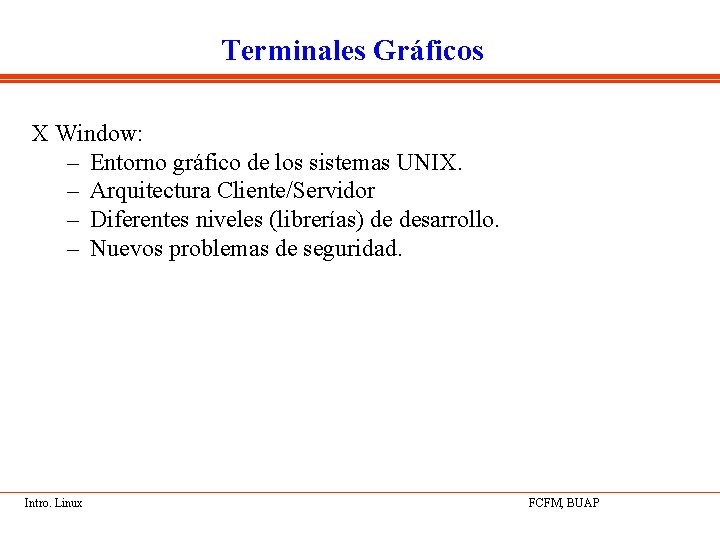 Terminales Gráficos

X Window:

– Entorno gráfico de los sistemas UNIX.
– Arquitectura Cliente/Servidor
– Diferentes niveles (librerías) de desarrollo.
– Nuevos problemas de seguridad.

Intro. Linux

FCFM, BUAP